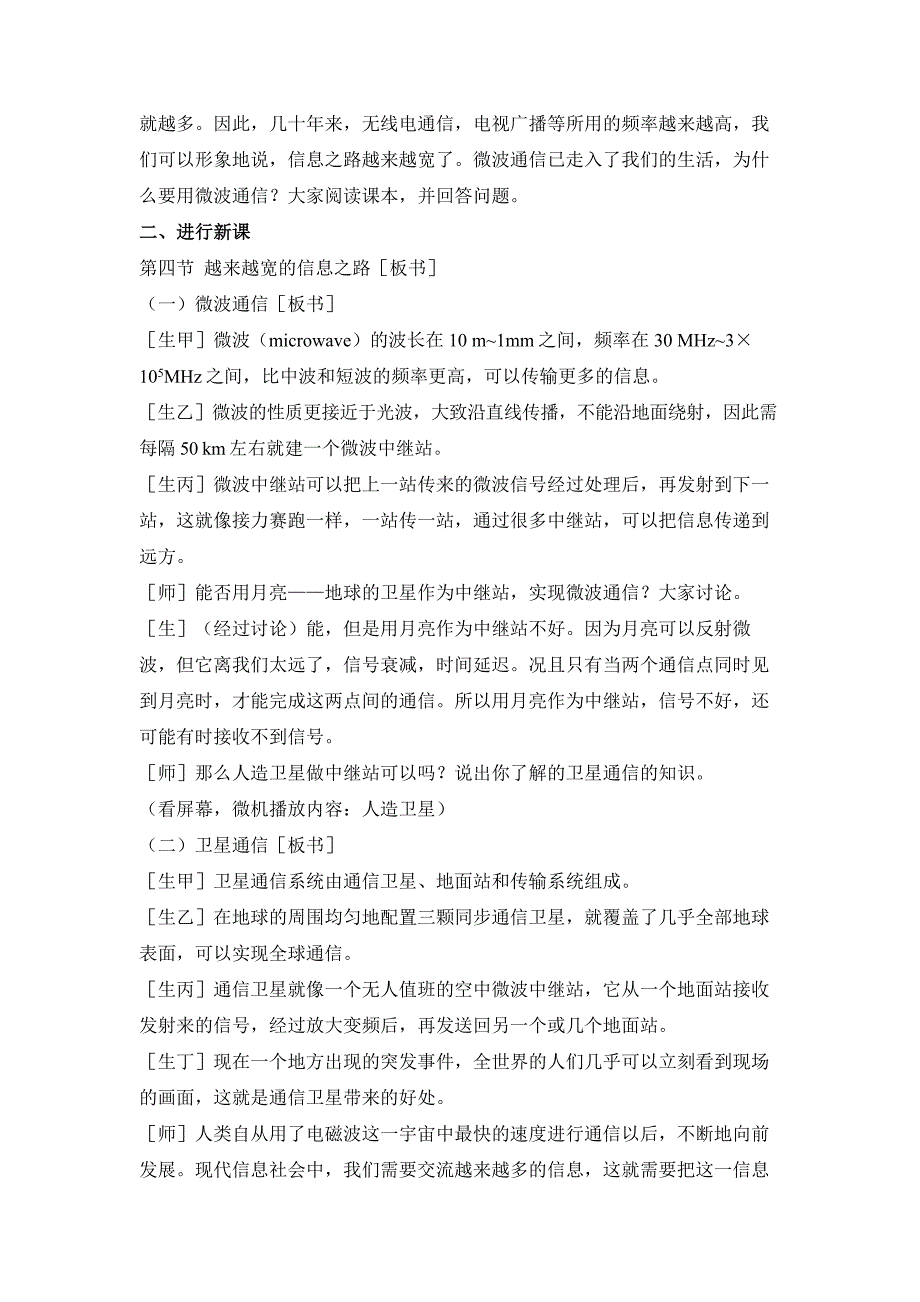 就越多。因此，几十年来，无线电通信，电视广播等所用的频率越来越高，我们可以形象地说，信息之路越来越宽了。微波通信已走入了我们的生活，为什么要用微波通信？大家阅读课本，并回答问题。

二、进行新课

第四节 越来越宽的信息之路［板书］

（一）微波通信［板书］

［生甲］微波（microwave）的波长在 10 m~1mm 之间，频率在 30 MHz~3×$10^5$MHz 之间，比中波和短波的频率更高，可以传输更多的信息。

［生乙］微波的性质更接近于光波，大致沿直线传播，不能沿地面绕射，因此需每隔 50 km 左右就建一个微波中继站。

［生丙］微波中继站可以把上一站传来的微波信号经过处理后，再发射到下一站，这就像接力赛跑一样，一站传一站，通过很多中继站，可以把信息传递到远方。

［师］能否用月亮——地球的卫星作为中继站，实现微波通信？大家讨论。

［生］（经过讨论）能，但是用月亮作为中继站不好。因为月亮可以反射微波，但它离我们太远了，信号衰减，时间延迟。况且只有当两个通信点同时见到月亮时，才能完成这两点间的通信。所以用月亮作为中继站，信号不好，还可能有时接收不到信号。

［师］那么人造卫星做中继站可以吗？说出你了解的卫星通信的知识。

（看屏幕，微机播放内容：人造卫星）

（二）卫星通信［板书］

［生甲］卫星通信系统由通信卫星、地面站和传输系统组成。

［生乙］在地球的周围均匀地配置三颗同步通信卫星，就覆盖了几乎全部地球表面，可以实现全球通信。

［生丙］通信卫星就像一个无人值班的空中微波中继站，它从一个地面站接收发射来的信号，经过放大变频后，再发送回另一个或几个地面站。

［生丁］现在一个地方出现的突发事件，全世界的人们几乎可以立刻看到现场的画面，这就是通信卫星带来的好处。

［师］人类自从用了电磁波这一宇宙中最快的速度进行通信以后，不断地向前发展。现代信息社会中，我们需要交流越来越多的信息，这就需要把这一信息